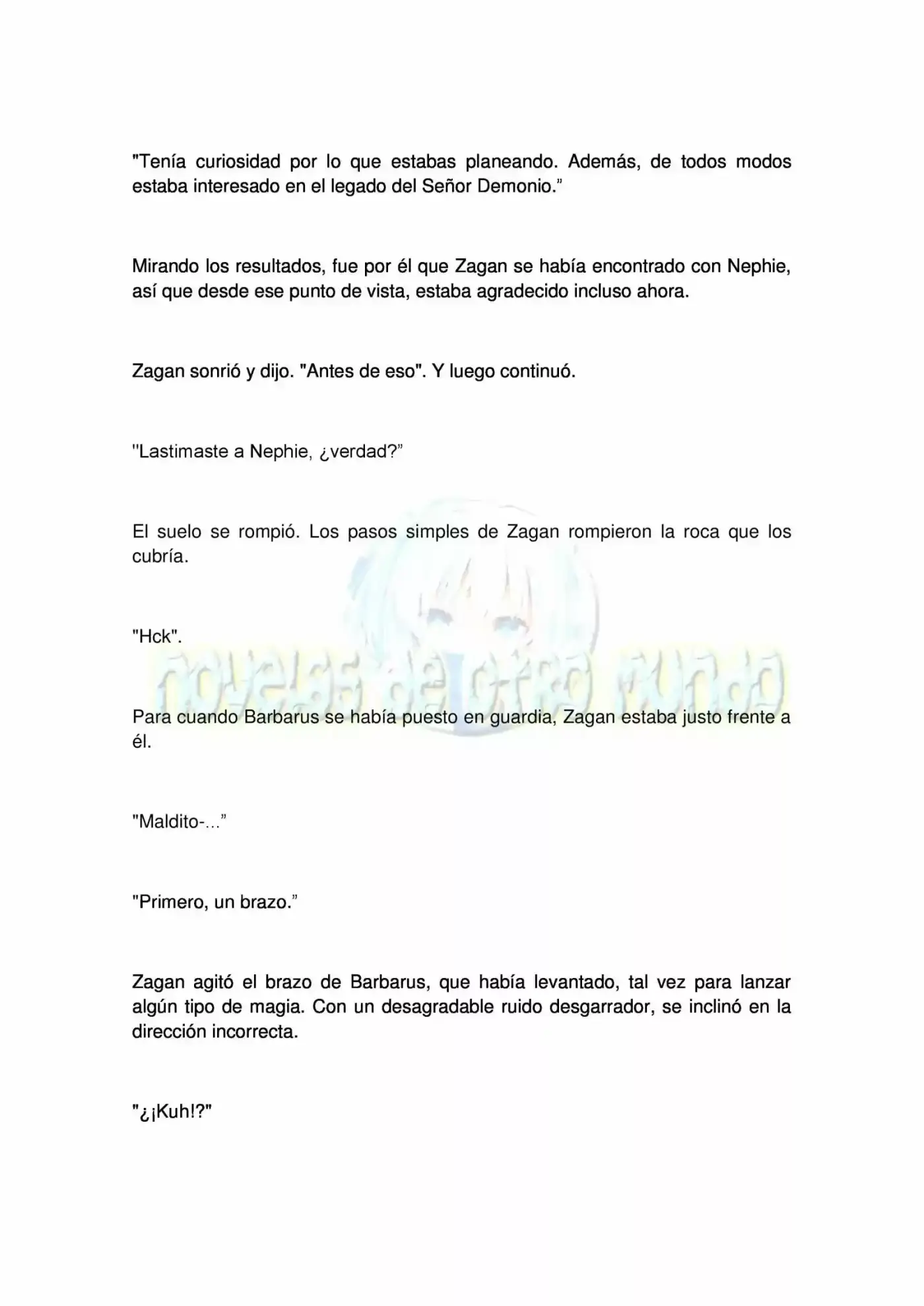 "Tenía curiosidad por lo que estabas planeando. Además, de todos modos estaba interesado en el legado del Señor Demonio."

Mirando los resultados, fue por él que Zagan se había encontrado con Nephie, así que desde ese punto de vista, estaba agradecido incluso ahora.

Zagan sonrió y dijo. "Antes de eso". Y luego continuó.

"Lastimaste a Nephie, ¿verdad?"

El suelo se rompió. Los pasos simples de Zagan rompieron la roca que los cubría.

"Hck".

Para cuando Barbarus se había puesto en guardia, Zagan estaba justo frente a él.

"Maldito-..."

"Primero, un brazo."

Zagan agitó el brazo de Barbarus, que había levantado, tal vez para lanzar algún tipo de magia. Con un desagradable ruido desgarrador, se inclinó en la dirección incorrecta.

"¿¡Kuh!?"

novelas de otro mundo